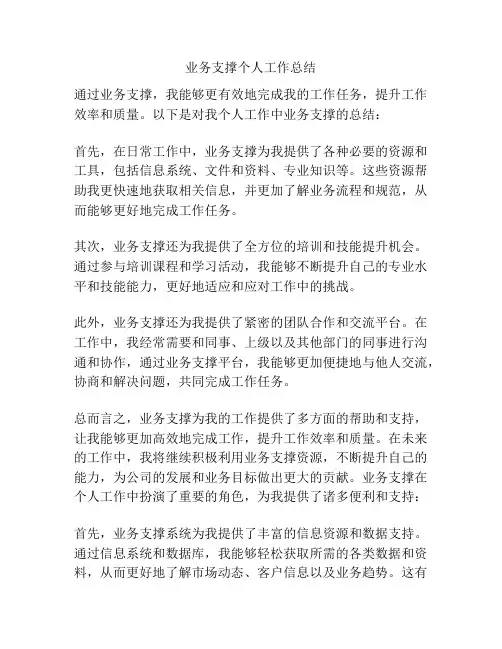 业务支撑个人工作总结

通过业务支撑，我能够更有效地完成我的工作任务，提升工作效率和质量。以下是对我个人工作中业务支撑的总结：

首先，在日常工作中，业务支撑为我提供了各种必要的资源和工具，包括信息系统、文件和资料、专业知识等。这些资源帮助我更快速地获取相关信息，并更加了解业务流程和规范，从而能够更好地完成工作任务。

其次，业务支撑还为我提供了全方位的培训和技能提升机会。通过参与培训课程和学习活动，我能够不断提升自己的专业水平和技能能力，更好地适应和应对工作中的挑战。

此外，业务支撑还为我提供了紧密的团队合作和交流平台。在工作中，我经常需要和同事、上级以及其他部门的同事进行沟通和协作，通过业务支撑平台，我能够更加便捷地与他人交流，协商和解决问题，共同完成工作任务。

总而言之，业务支撑为我的工作提供了多方面的帮助和支持，让我能够更加高效地完成工作，提升工作效率和质量。在未来的工作中，我将继续积极利用业务支撑资源，不断提升自己的能力，为公司的发展和业务目标做出更大的贡献。业务支撑在个人工作中扮演了重要的角色，为我提供了诸多便利和支持：

首先，业务支撑系统为我提供了丰富的信息资源和数据支持。通过信息系统和数据库，我能够轻松获取所需的各类数据和资料，从而更好地了解市场动态、客户信息以及业务趋势。这有